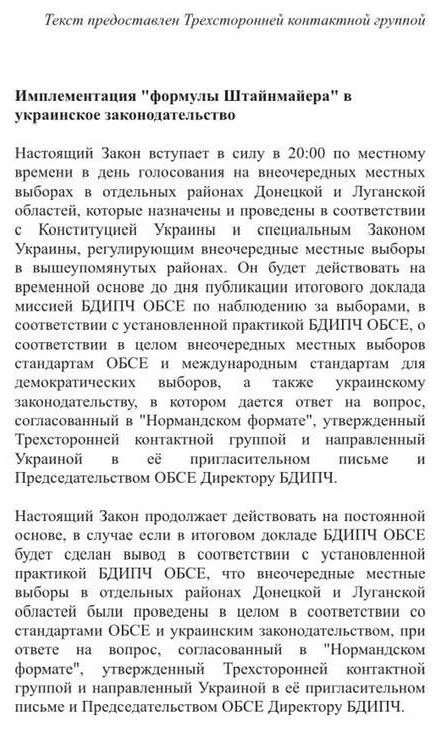 Текст предоставлен Трехсторонней контактной группой

Имплементация "формулы Штайнмайера" в украинское законодательство

Настоящий Закон вступает в силу в 20:00 по местному времени в день голосования на внеочередных местных выборах в отдельных районах Донецкой и Луганской областей, которые назначены и проведены в соответствии с Конституцией Украины и специальным Законом Украины, регулирующим внеочередные местные выборы в вышеупомянутых районах. Он будет действовать на временной основе до дня публикации итогового доклада миссией БДИПЧ ОБСЕ по наблюдению за выборами, в соответствии с установленной практикой БДИПЧ ОБСЕ, о соответствии в целом внеочередных местных выборов стандартам ОБСЕ и международным стандартам для демократических выборов, а также украинскому законодательству, в котором дается ответ на вопрос, согласованный в "Нормандском формате", утвержденный Трехсторонней контактной группой и направленный Украиной в её пригласительном письме и Председательством ОБСЕ Директору БДИПЧ.

Настоящий Закон продолжает действовать на постоянной основе, в случае если в итоговом докладе БДИПЧ ОБСЕ будет сделан вывод в соответствии с установленной практикой БДИПЧ ОБСЕ, что внеочередные местные выборы в отдельных районах Донецкой и Луганской областей были проведены в целом в соответствии со стандартами ОБСЕ и украинским законодательством, при ответе на вопрос, согласованный в "Нормандском формате", утвержденный Трехсторонней контактной группой и направленный Украиной в её пригласительном письме и Председательством ОБСЕ Директору БДИПЧ.